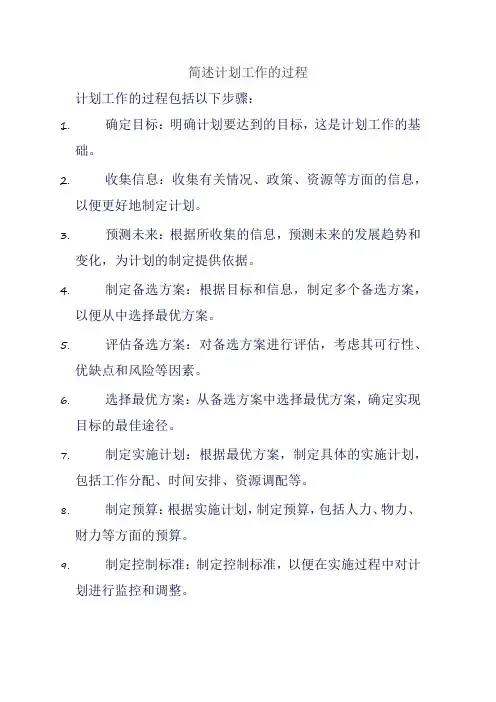 简述计划工作的过程

计划工作的过程包括以下步骤：

1. 确定目标：明确计划要达到的目标，这是计划工作的基础。

2. 收集信息：收集有关情况、政策、资源等方面的信息，以便更好地制定计划。

3. 预测未来：根据所收集的信息，预测未来的发展趋势和变化，为计划的制定提供依据。

4. 制定备选方案：根据目标和信息，制定多个备选方案，以便从中选择最优方案。

5. 评估备选方案：对备选方案进行评估，考虑其可行性、优缺点和风险等因素。

6. 选择最优方案：从备选方案中选择最优方案，确定实现目标的最佳途径。

7. 制定实施计划：根据最优方案，制定具体的实施计划，包括工作分配、时间安排、资源调配等。

8. 制定预算：根据实施计划，制定预算，包括人力、物力、财力等方面的预算。

9. 制定控制标准：制定控制标准，以便在实施过程中对计划进行监控和调整。